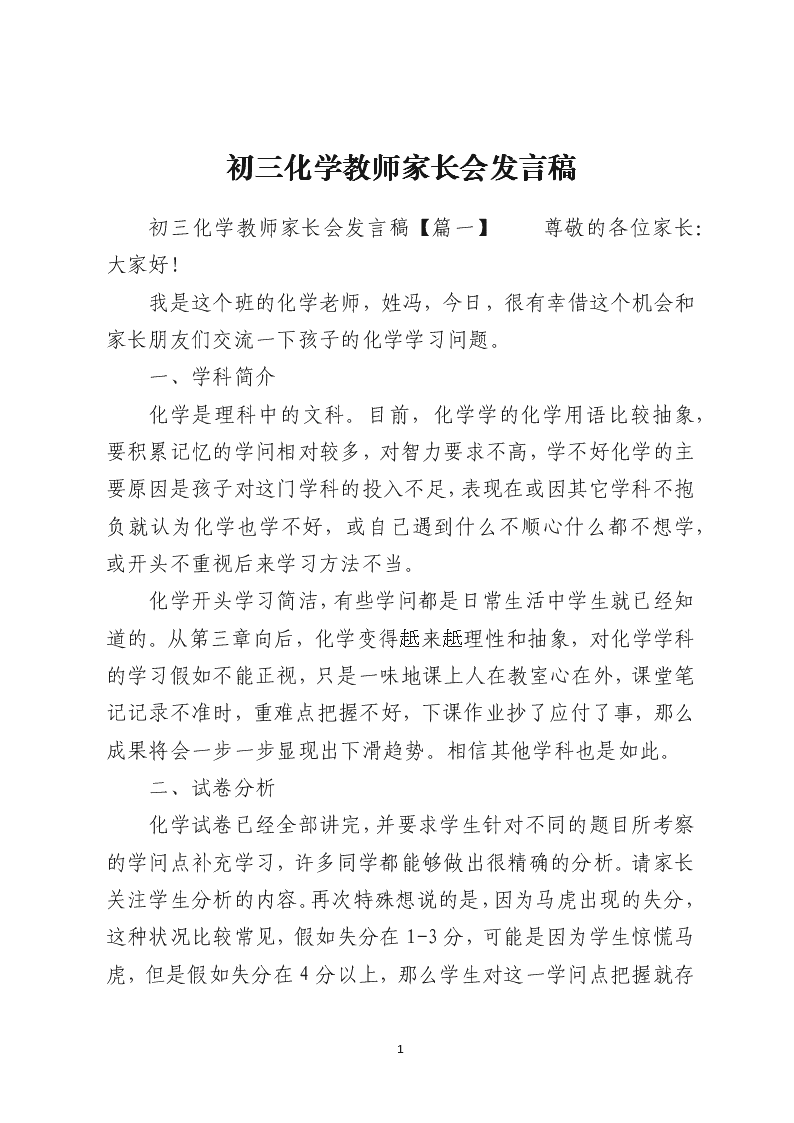 初三化学教师家长会发言稿

初三化学教师家长会发言稿【篇一】　　尊敬的各位家长：大家好！

我是这个班的化学老师，姓冯，今日，很有幸借这个机会和家长朋友们交流一下孩子的化学学习问题。

一、学科简介

化学是理科中的文科。目前，化学学的化学用语比较抽象，要积累记忆的学问相对较多，对智力要求不高，学不好化学的主要原因是孩子对这门学科的投入不足，表现在或因其它学科不抱负就认为化学也学不好，或自己遇到什么不顺心什么都不想学，或开头不重视后来学习方法不当。

化学开头学习简洁，有些学问都是日常生活中学生就已经知道的。从第三章向后，化学变得越来越理性和抽象，对化学学科的学习假如不能正视，只是一味地课上人在教室心在外，课堂笔记记录不准时，重难点把握不好，下课作业抄了应付了事，那么成果将会一步一步显现出下滑趋势。相信其他学科也是如此。

二、试卷分析

化学试卷已经全部讲完，并要求学生针对不同的题目所考察的学问点补充学习，许多同学都能够做出很精确的分析。请家长关注学生分析的内容。再次特殊想说的是，因为马虎出现的失分，这种状况比较常见，假如失分在 1-3 分，可能是因为学生惊慌马虎，但是假如失分在 4 分以上，那么学生对这一学问点把握就存

1